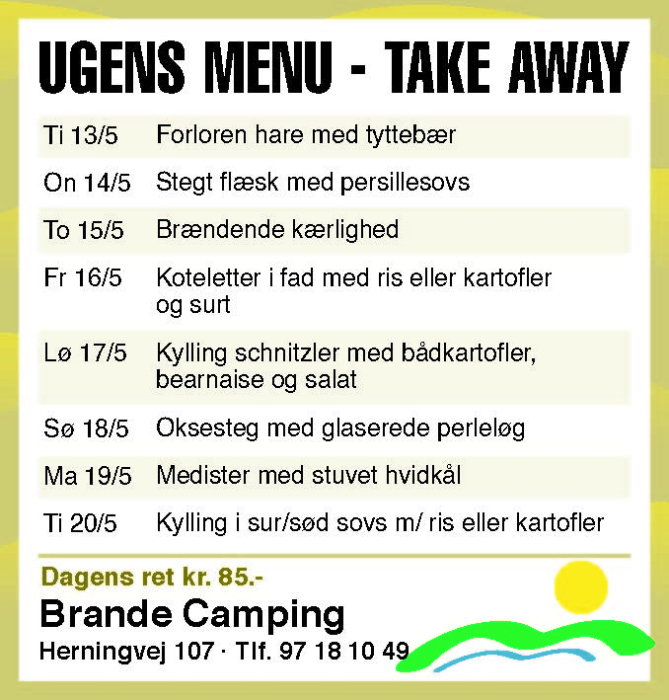 UGENS MENU - TAKE AWAY

| | |
|---|---|
| Ti 13/5 | Forloren hare med tyttebær |
| On 14/5 | Stegt flæsk med persillesovs |
| To 15/5 | Brændende kærlighed |
| Fr 16/5 | Koteletter i fad med ris eller kartofler og surt |
| Lø 17/5 | Kylling schnitzler med bådkartofler, bearnaise og salat |
| Sø 18/5 | Oksesteg med glaserede perleløg |
| Ma 19/5 | Medister med stuvet hvidkål |
| Ti 20/5 | Kylling i sur/sød sovs m/ ris eller kartofler |

Dagens ret kr. 85.-

Brande Camping

Herningvej 107 · Tlf. 97 18 10 49